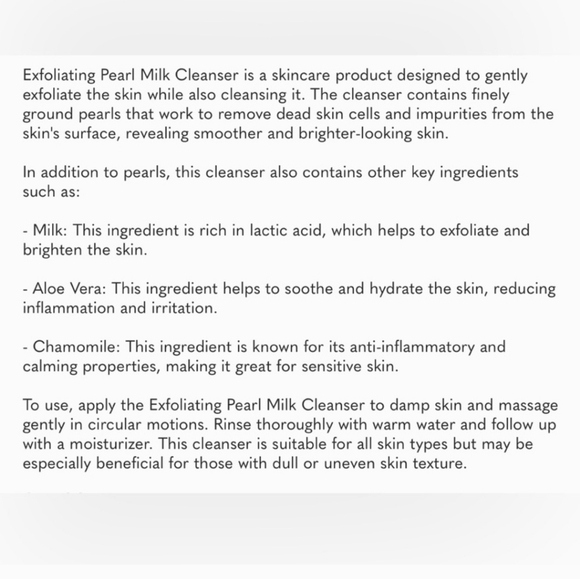 Exfoliating Pearl Milk Cleanser is a skincare product designed to gently exfoliate the skin while also cleansing it. The cleanser contains finely ground pearls that work to remove dead skin cells and impurities from the skin's surface, revealing smoother and brighter-looking skin.

In addition to pearls, this cleanser also contains other key ingredients such as:

- Milk: This ingredient is rich in lactic acid, which helps to exfoliate and brighten the skin.

- Aloe Vera: This ingredient helps to soothe and hydrate the skin, reducing inflammation and irritation.

- Chamomile: This ingredient is known for its anti-inflammatory and calming properties, making it great for sensitive skin.

To use, apply the Exfoliating Pearl Milk Cleanser to damp skin and massage gently in circular motions. Rinse thoroughly with warm water and follow up with a moisturizer. This cleanser is suitable for all skin types but may be especially beneficial for those with dull or uneven skin texture.